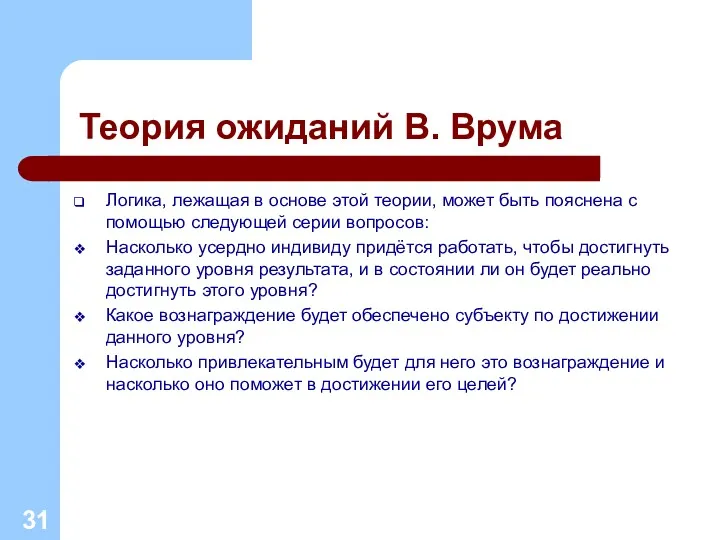 Теория ожиданий В. Врума

Логика, лежащая в основе этой теории, может быть пояснена с помощью следующей серии вопросов:

Насколько усердно индивиду придётся работать, чтобы достигнуть заданного уровня результата, и в состоянии ли он будет реально достигнуть этого уровня?

Какое вознаграждение будет обеспечено субъекту по достижении данного уровня?

Насколько привлекательным будет для него это вознаграждение и насколько оно поможет в достижении его целей?

31